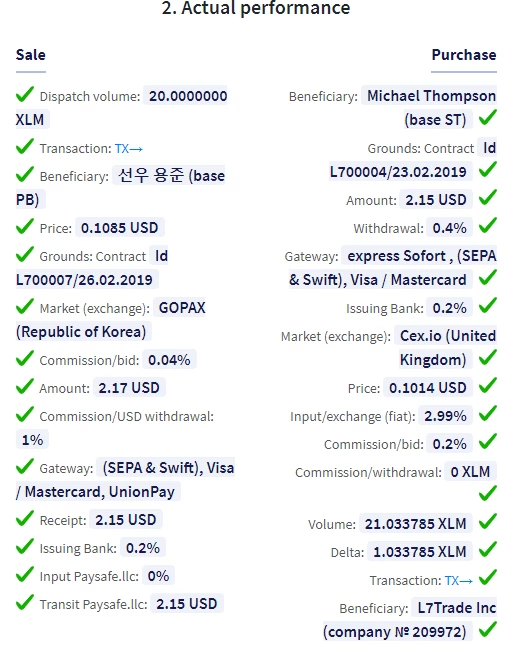 2. Actual performance

Sale

Dispatch volume: 20.0000000 XLM

Transaction: TX→

Beneficiary: 선우 용준 (base PB)

Price: 0.1085 USD

Grounds: Contract Id L700007/26.02.2019

Market (exchange): GOPAX (Republic of Korea)

Commission/bid: 0.04%

Amount: 2.17 USD

Commission/USD withdrawal: 1%

Gateway: (SEPA & Swift), Visa / Mastercard, UnionPay

Receipt: 2.15 USD

Issuing Bank: 0.2%

Input Paysafe.llc: 0%

Transit Paysafe.llc: 2.15 USD

Purchase

Beneficiary: Michael Thompson (base ST)

Grounds: Contract Id L700004/23.02.2019

Amount: 2.15 USD

Withdrawal: 0.4%

Gateway: express Sofort , (SEPA & Swift), Visa / Mastercard

Issuing Bank: 0.2%

Market (exchange): Cex.io (United Kingdom)

Price: 0.1014 USD

Input/exchange (fiat): 2.99%

Commission/bid: 0.2%

Commission/withdrawal: 0 XLM

Volume: 21.033785 XLM

Delta: 1.033785 XLM

Transaction: TX→

Beneficiary: L7Trade Inc (company № 209972)